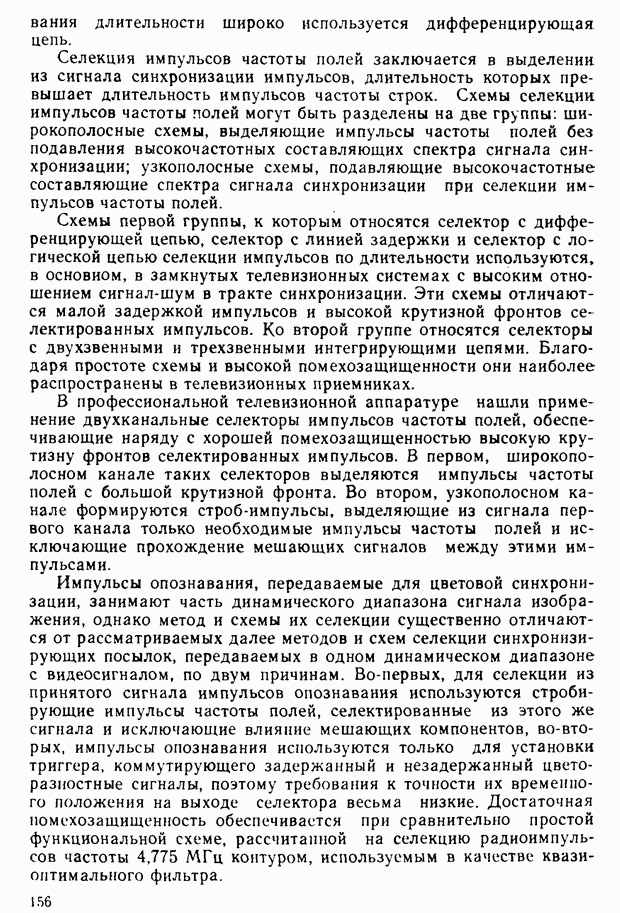 вания длительности широко используется дифференцирующая цепь.

Селекция импульсов частоты полей заключается в выделении из сигнала синхронизации импульсов, длительность которых превышает длительность импульсов частоты строк. Схемы селекции импульсов частоты полей могут быть разделены на две группы: широкополосные схемы, выделяющие импульсы частоты полей без подавления высокочастотных составляющих спектра сигнала синхронизации; узкополосные схемы, подавляющие высокочастотные составляющие спектра сигнала синхронизации при селекции импульсов частоты полей.

Схемы первой группы, к которым относятся селектор с дифференцирующей цепью, селектор с линией задержки и селектор с логической цепью селекции импульсов по длительности используются, в основном, в замкнутых телевизионных системах с высоким отношением сигнал-шум в тракте синхронизации. Эти схемы отличаются малой задержкой импульсов и высокой крутизной фронтов селектированных импульсов. Ко второй группе относятся селекторы с двухзвенными и трехзвенными интегрирующими цепями. Благодаря простоте схемы и высокой помехозащищенности они наиболее распространены в телевизионных приемниках.

В профессиональной телевизионной аппаратуре нашли применение двухканальные селекторы импульсов частоты полей, обеспечивающие наряду с хорошей помехозащищенностью высокую крутизну фронтов селектированных импульсов. В первом, широкополосном канале таких селекторов выделяются импульсы частоты полей с большой крутизной фронта. Во втором, узкополосном канале формируются строб-импульсы, выделяющие из сигнала первого канала только необходимые импульсы частоты полей и исключающие прохождение мешающих сигналов между этими импульсами.

Импульсы опознавания, передаваемые для цветовой синхронизации, занимают часть динамического диапазона сигнала изображения, однако метод и схемы их селекции существенно отличаются от рассматриваемых далее методов и схем селекции синхронизирующих посылок, передаваемых в одном динамическом диапазоне с видеосигналом, по двум причинам. Во-первых, для селекции из принятого сигнала импульсов опознавания используются стробирующие импульсы частоты полей, селектированные из этого же сигнала и исключающие влияние мешающих компонентов, во-вторых, импульсы опознавания используются только для установки триггера, коммутирующего задержанный и незадержанный цветоразностные сигналы, поэтому требования к точности их временного положения на выходе селектора весьма низкие. Достаточная помехозащищенность обеспечивается при сравнительно простой функциональной схеме, рассчитанной на селекцию радиоимпульсов частоты 4,775 МГц контуром, используемым в качестве квазиоптимального фильтра.

156